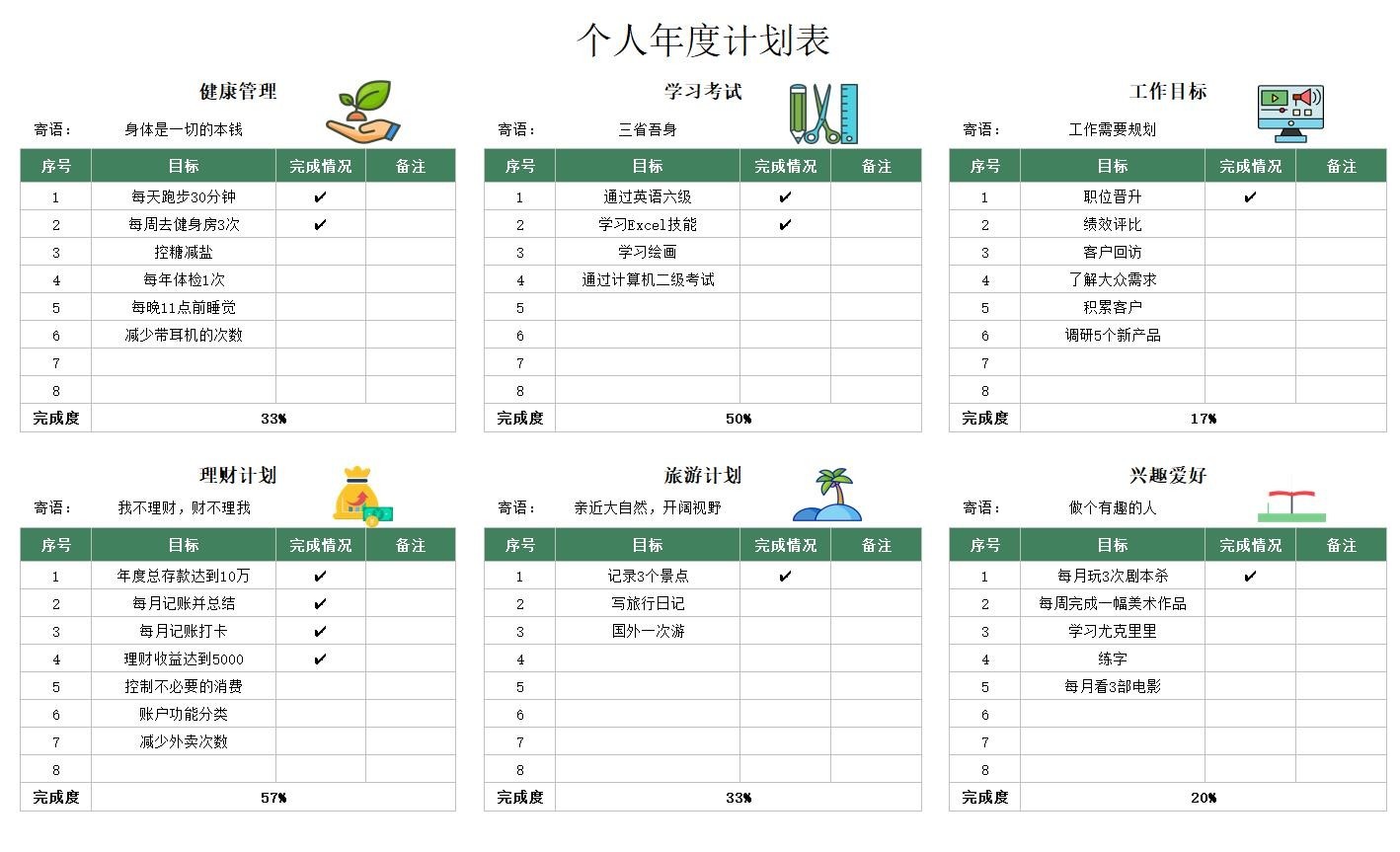 个人年度计划表

健康管理

寄语： 身体是一切的本钱

| 序号 | 目标 | 完成情况 | 备注 |
|---|---|---|---|
| 1 | 每天跑步30分钟 | ✔ | |
| 2 | 每周去健身房3次 | ✔ | |
| 3 | 控糖减盐 | | |
| 4 | 每年体检1次 | | |
| 5 | 每晚11点前睡觉 | | |
| 6 | 减少带耳机的次数 | | |
| 7 | | | |
| 8 | | | |
| 完成度 | 33% | | |

学习考试

寄语： 三省吾身

| 序号 | 目标 | 完成情况 | 备注 |
|---|---|---|---|
| 1 | 通过英语六级 | ✔ | |
| 2 | 学习Excel技能 | ✔ | |
| 3 | 学习绘画 | | |
| 4 | 通过计算机二级考试 | | |
| 5 | | | |
| 6 | | | |
| 7 | | | |
| 8 | | | |
| 完成度 | 50% | | |

工作目标

寄语： 工作需要规划

| 序号 | 目标 | 完成情况 | 备注 |
|---|---|---|---|
| 1 | 职位晋升 | ✔ | |
| 2 | 绩效评比 | | |
| 3 | 客户回访 | | |
| 4 | 了解大众需求 | | |
| 5 | 积累客户 | | |
| 6 | 调研5个新产品 | | |
| 7 | | | |
| 8 | | | |
| 完成度 | 17% | | |

理财计划

寄语： 我不理财，财不理我

| 序号 | 目标 | 完成情况 | 备注 |
|---|---|---|---|
| 1 | 年度总存款达到10万 | ✔ | |
| 2 | 每月记账并总结 | ✔ | |
| 3 | 每月记账打卡 | ✔ | |
| 4 | 理财收益达到5000 | ✔ | |
| 5 | 控制不必要的消费 | | |
| 6 | 账户功能分类 | | |
| 7 | 减少外卖次数 | | |
| 8 | | | |
| 完成度 | 57% | | |

旅游计划

寄语： 亲近大自然，开阔视野

| 序号 | 目标 | 完成情况 | 备注 |
|---|---|---|---|
| 1 | 记录3个景点 | ✔ | |
| 2 | 写旅行日记 | | |
| 3 | 国外一次游 | | |
| 4 | | | |
| 5 | | | |
| 6 | | | |
| 7 | | | |
| 8 | | | |
| 完成度 | 33% | | |

兴趣爱好

寄语： 做个有趣的人

| 序号 | 目标 | 完成情况 | 备注 |
|---|---|---|---|
| 1 | 每月玩3次剧本杀 | ✔ | |
| 2 | 每周完成一幅美术作品 | | |
| 3 | 学习尤克里里 | | |
| 4 | 练字 | | |
| 5 | 每月看3部电影 | | |
| 6 | | | |
| 7 | | | |
| 8 | | | |
| 完成度 | 20% | | |